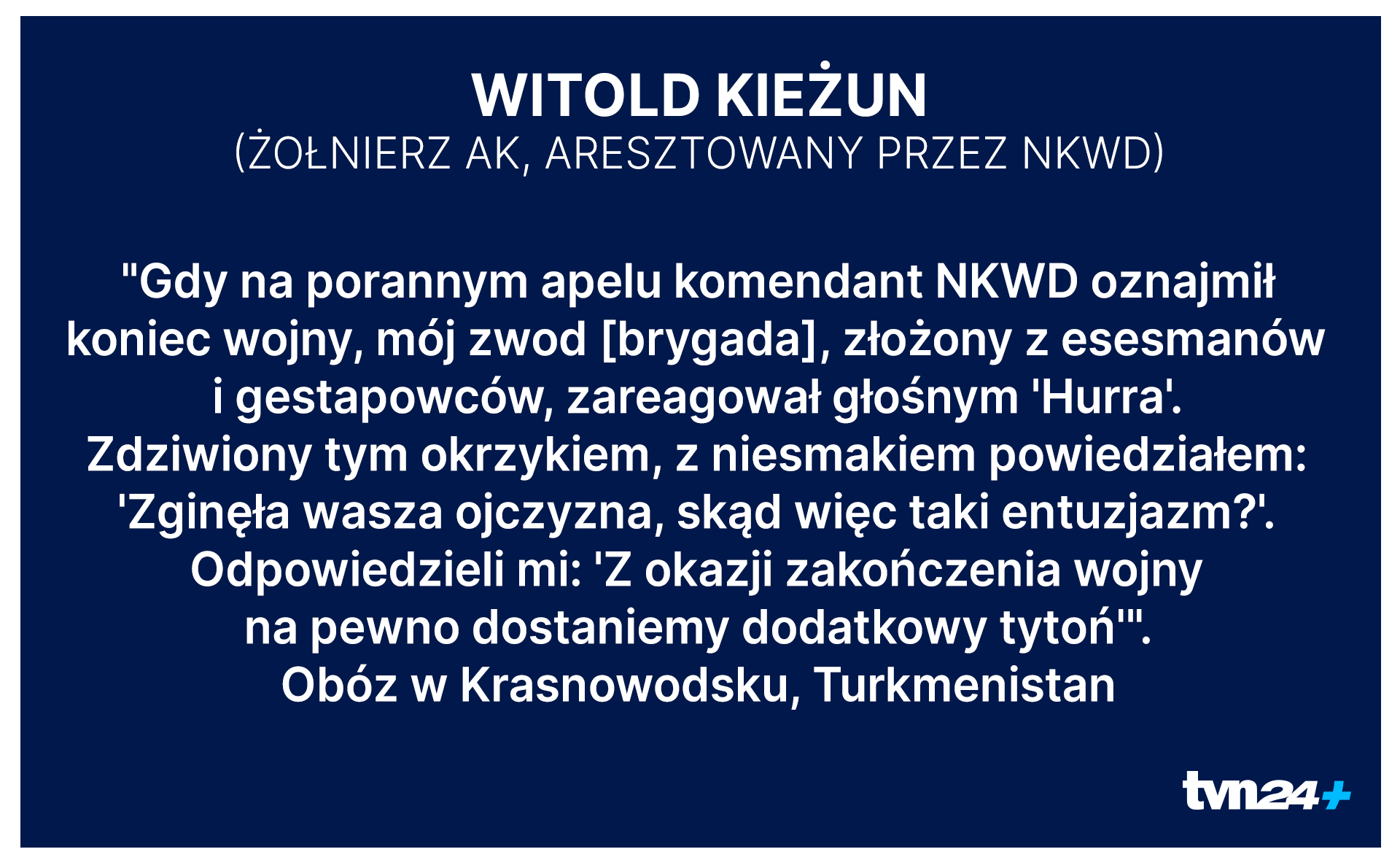 WITOLD KIEŻUN
(ŻOŁNIERZ AK, ARESZTOWANY PRZEZ NKWD)

"Gdy na porannym apelu komendant NKWD oznajmił koniec wojny, mój zwod [brygada], złożony z esesmanów i gestapowców, zareagował głośnym 'Hurra'. Zdziwiony tym okrzykiem, z niesmakiem powiedziałem: 'Zginęła wasza ojczyzna, skąd więc taki entuzjazm?'. Odpowiedzieli mi: 'Z okazji zakończenia wojny na pewno dostaniemy dodatkowy tytoń'".
Obóz w Krasnowodsku, Turkmenistan

tvn24+